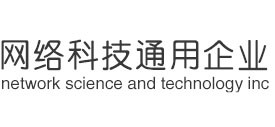 网络科技通用企业
network science and technology inc